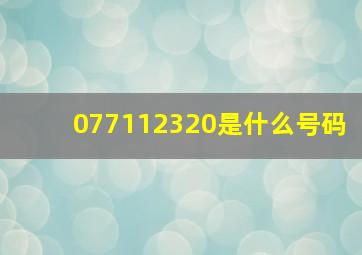 077112320是什么号码